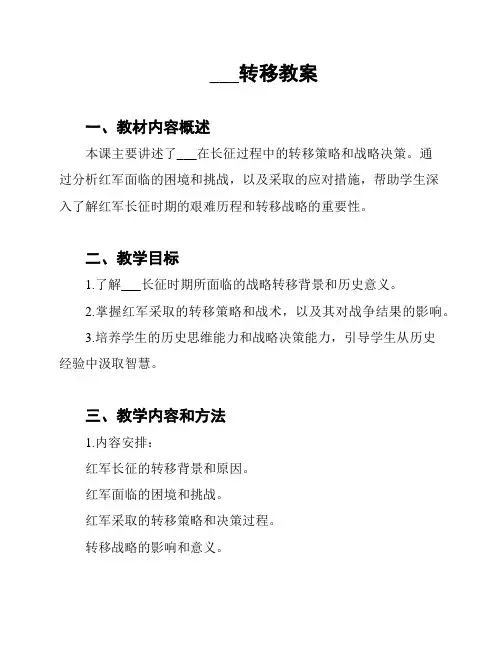 ___转移教案

一、教材内容概述

本课主要讲述了___在长征过程中的转移策略和战略决策。通过分析红军面临的困境和挑战，以及采取的应对措施，帮助学生深入了解红军长征时期的艰难历程和转移战略的重要性。

二、教学目标

1.了解___长征时期所面临的战略转移背景和历史意义。

2.掌握红军采取的转移策略和战术，以及其对战争结果的影响。

3.培养学生的历史思维能力和战略决策能力，引导学生从历史经验中汲取智慧。

三、教学内容和方法

1.内容安排：

红军长征的转移背景和原因。

红军面临的困境和挑战。

红军采取的转移策略和决策过程。

转移战略的影响和意义。